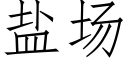 盐场